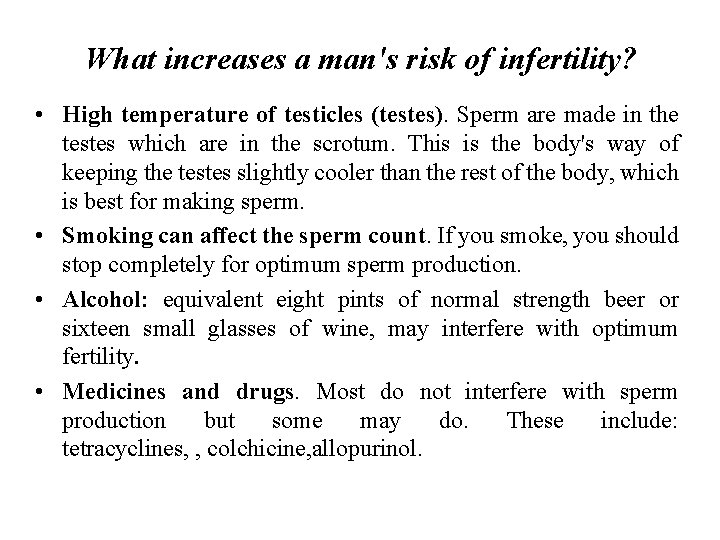 What increases a man's risk of infertility?

• High temperature of testicles (testes). Sperm are made in the testes which are in the scrotum. This is the body's way of keeping the testes slightly cooler than the rest of the body, which is best for making sperm.

• Smoking can affect the sperm count. If you smoke, you should stop completely for optimum sperm production.

• Alcohol: equivalent eight pints of normal strength beer or sixteen small glasses of wine, may interfere with optimum fertility.

• Medicines and drugs. Most do not interfere with sperm production but some may do. These include: tetracyclines, , colchicine,allopurinol.